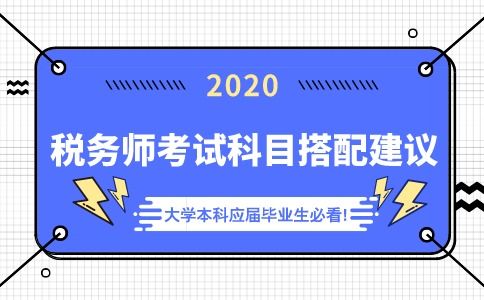 2020

税务师考试科目搭配建议

大学本科应届毕业生必看!